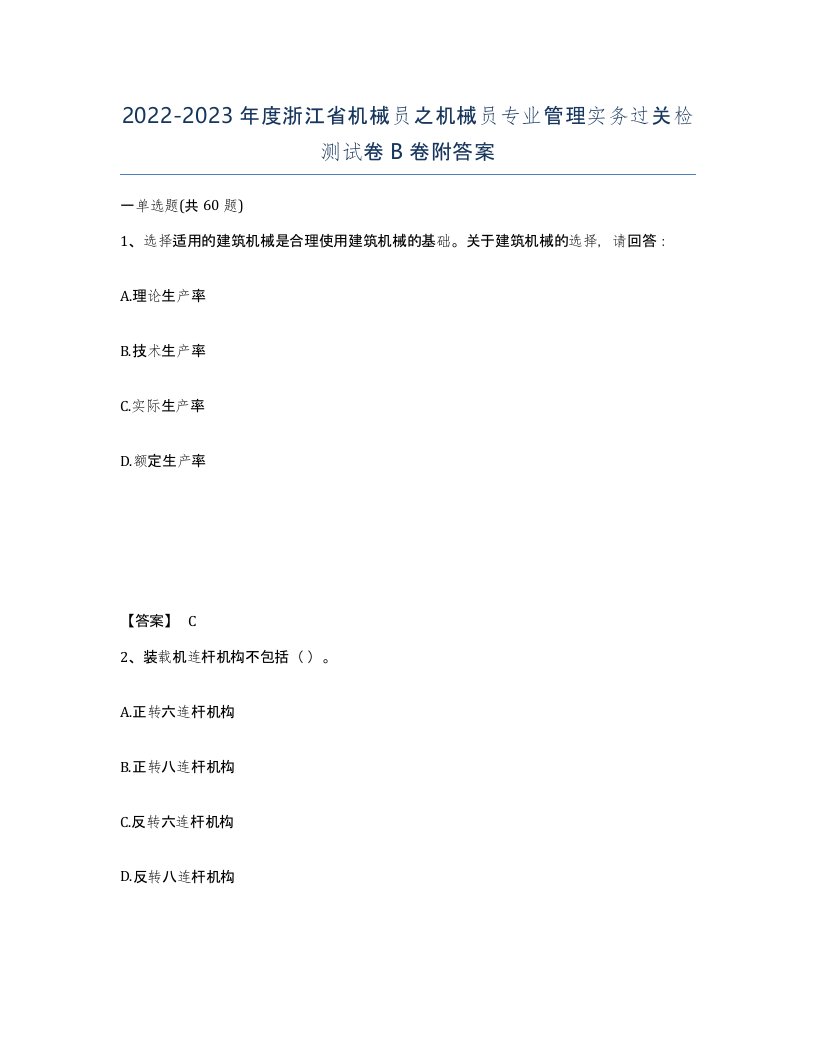 2022-2023年度浙江省机械员之机械员专业管理实务过关检测试卷B卷附答案

一单选题(共60题)

1、选择适用的建筑机械是合理使用建筑机械的基础。关于建筑机械的选择，请回答：

A.理论生产率

B.技术生产率

C.实际生产率

D.额定生产率

【答案】 C

2、装载机连杆机构不包括（）。

A.正转六连杆机构

B.正转八连杆机构

C.反转六连杆机构

D.反转八连杆机构